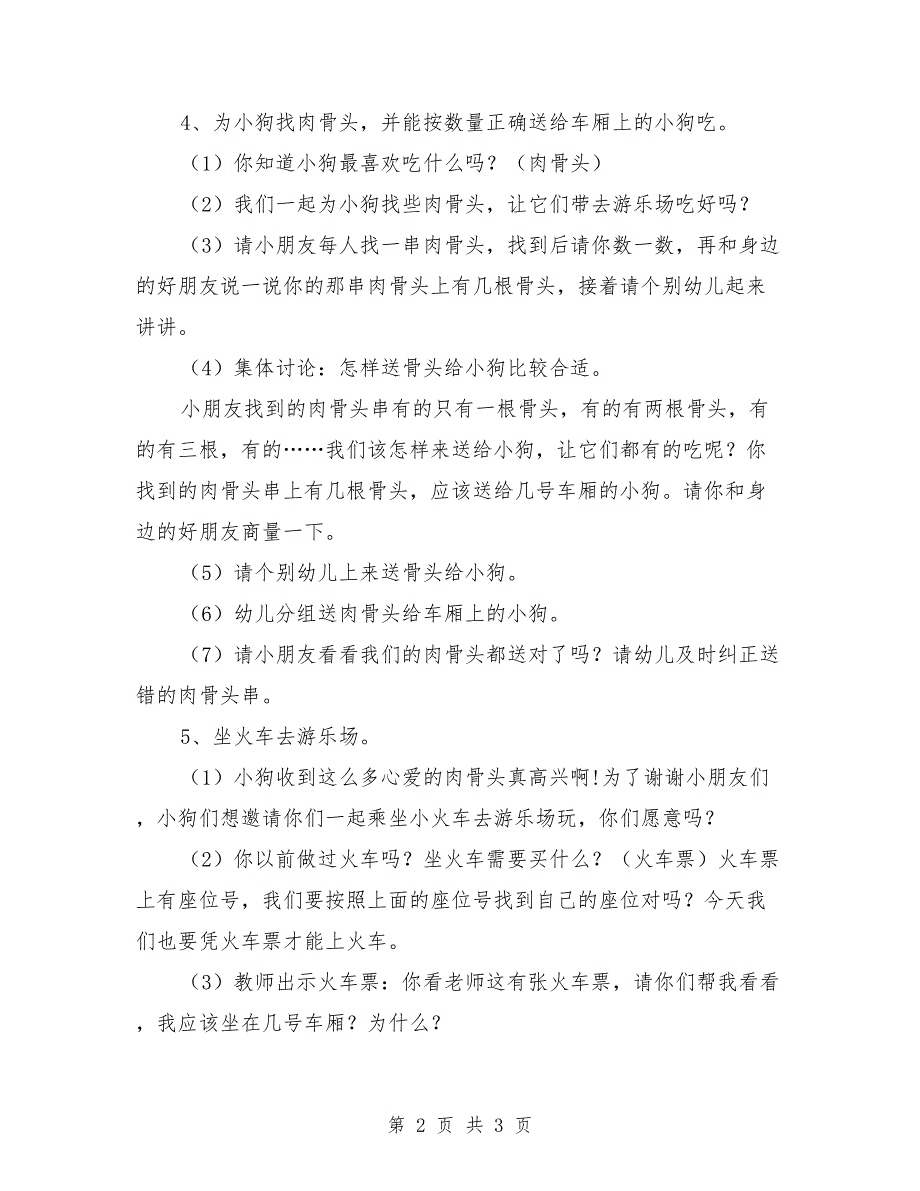 4、为小狗找肉骨头，并能按数量正确送给车厢上的小狗吃。

（1）你知道小狗最喜欢吃什么吗？（肉骨头）

（2）我们一起为小狗找些肉骨头，让它们带去游乐场吃好吗？

（3）请小朋友每人找一串肉骨头，找到后请你数一数，再和身边的好朋友说一说你的那串肉骨头上有几根骨头，接着请个别幼儿起来讲讲。

（4）集体讨论：怎样送骨头给小狗比较合适。

小朋友找到的肉骨头串有的只有一根骨头，有的有两根骨头，有的有三根，有的……我们该怎样来送给小狗，让它们都有的吃呢？你找到的肉骨头串上有几根骨头，应该送给几号车厢的小狗。请你和身边的好朋友商量一下。

（5）请个别幼儿上来送骨头给小狗。

（6）幼儿分组送肉骨头给车厢上的小狗。

（7）请小朋友看看我们的肉骨头都送对了吗？请幼儿及时纠正送错的肉骨头串。

5、坐火车去游乐场。

（1）小狗收到这么多心爱的肉骨头真高兴啊！为了谢谢小朋友们，小狗们想邀请你们一起乘坐小火车去游乐场玩，你们愿意吗？

（2）你以前做过火车吗？坐火车需要买什么？（火车票）火车票上有座位号，我们要按照上面的座位号找到自己的座位对吗？今天我们也要凭火车票才能上火车。

（3）教师出示火车票：你看老师这有张火车票，请你们帮我看看，我应该坐在几号车厢？为什么？

第 2 页 共 3 页